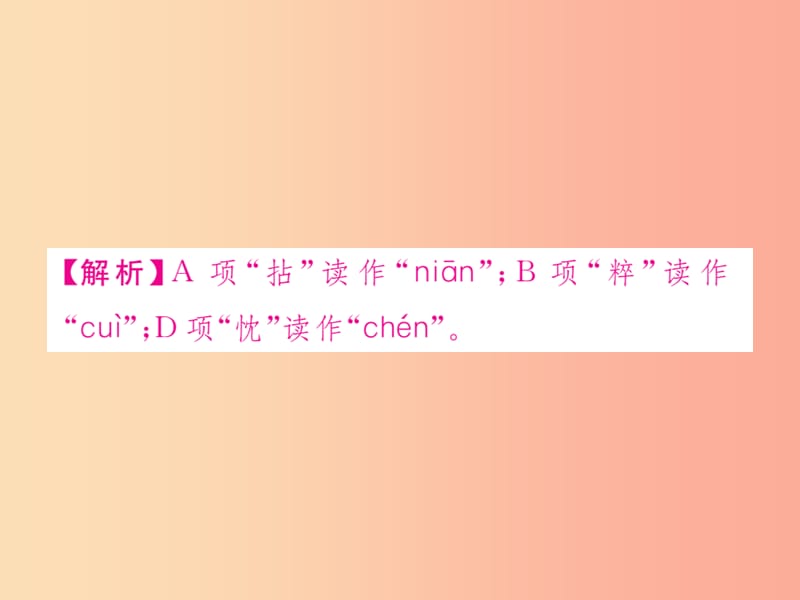 【解析】A 项“拈”读作“niān”；B 项“粹”读作“cuì”；D 项“忱”读作“chén”。